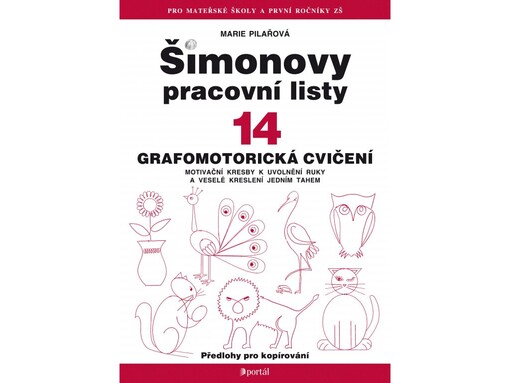 PRO MATEŘSKÉ ŠKOLY A PRVNÍ ROČNÍKY ZŠ

MARIE PILAŘOVÁ

Šimonovy pracovní listy

14

GRAFOMOTORICKÁ CVIČENÍ

MOTIVAČNÍ KRESBY K UVOLNĚNÍ RUKY A VESELÉ KRESLENÍ JEDNÍM TAHEM

Předlohy pro kopírování

portál